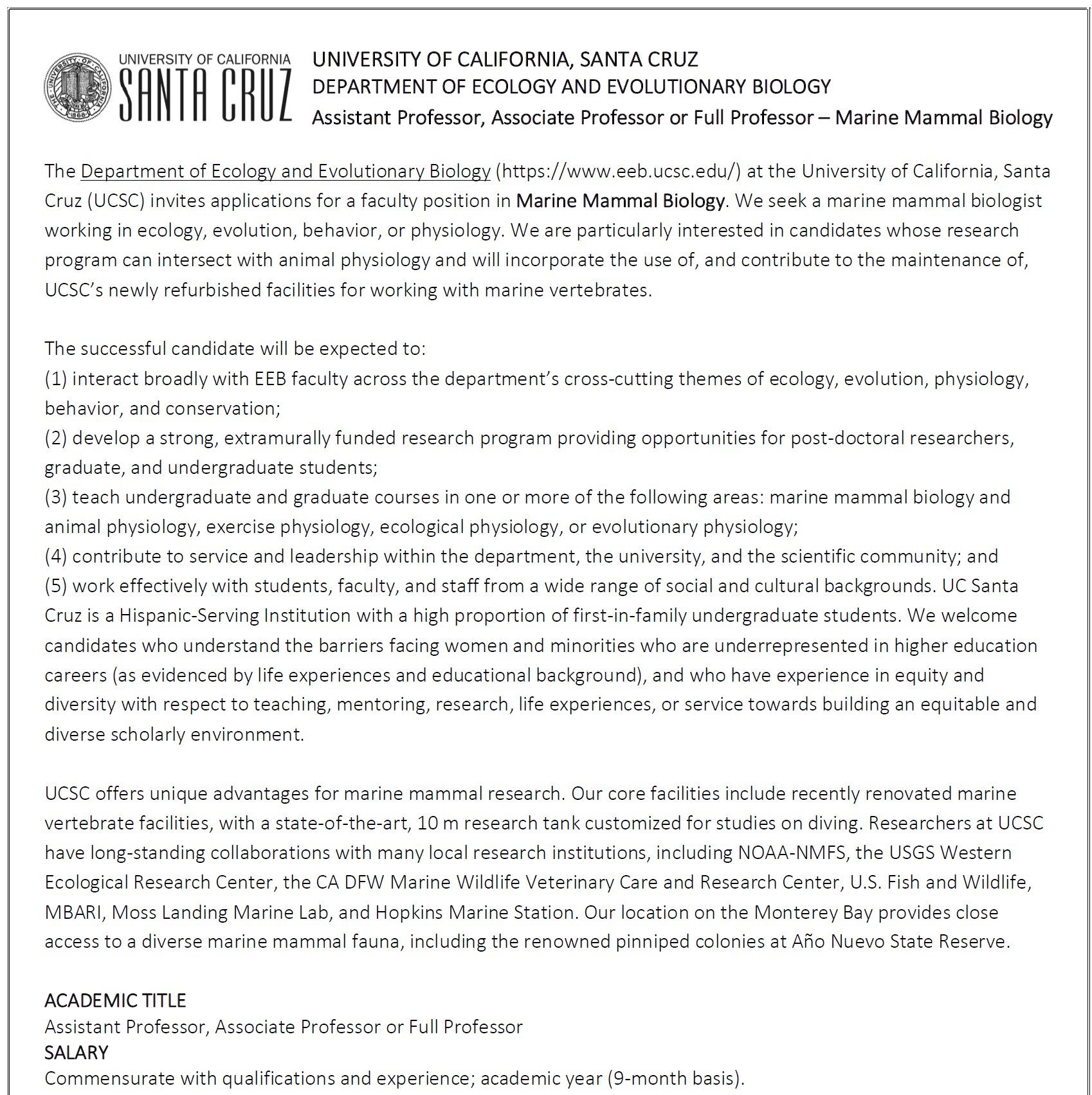 THE UNIVERSITY OF CALIFORNIA 1868

UNIVERSITY OF CALIFORNIA
SANTA CRUZ

UNIVERSITY OF CALIFORNIA, SANTA CRUZ
DEPARTMENT OF ECOLOGY AND EVOLUTIONARY BIOLOGY
Assistant Professor, Associate Professor or Full Professor – Marine Mammal Biology

The Department of Ecology and Evolutionary Biology (https://www.eeb.ucsc.edu/) at the University of California, Santa Cruz (UCSC) invites applications for a faculty position in Marine Mammal Biology. We seek a marine mammal biologist working in ecology, evolution, behavior, or physiology. We are particularly interested in candidates whose research program can intersect with animal physiology and will incorporate the use of, and contribute to the maintenance of, UCSC's newly refurbished facilities for working with marine vertebrates.

The successful candidate will be expected to:
(1) interact broadly with EEB faculty across the department's cross-cutting themes of ecology, evolution, physiology, behavior, and conservation;
(2) develop a strong, extramurally funded research program providing opportunities for post-doctoral researchers, graduate, and undergraduate students;
(3) teach undergraduate and graduate courses in one or more of the following areas: marine mammal biology and animal physiology, exercise physiology, ecological physiology, or evolutionary physiology;
(4) contribute to service and leadership within the department, the university, and the scientific community; and
(5) work effectively with students, faculty, and staff from a wide range of social and cultural backgrounds. UC Santa Cruz is a Hispanic-Serving Institution with a high proportion of first-in-family undergraduate students. We welcome candidates who understand the barriers facing women and minorities who are underrepresented in higher education careers (as evidenced by life experiences and educational background), and who have experience in equity and diversity with respect to teaching, mentoring, research, life experiences, or service towards building an equitable and diverse scholarly environment.

UCSC offers unique advantages for marine mammal research. Our core facilities include recently renovated marine vertebrate facilities, with a state-of-the-art, 10 m research tank customized for studies on diving. Researchers at UCSC have long-standing collaborations with many local research institutions, including NOAA-NMFS, the USGS Western Ecological Research Center, the CA DFW Marine Wildlife Veterinary Care and Research Center, U.S. Fish and Wildlife, MBARI, Moss Landing Marine Lab, and Hopkins Marine Station. Our location on the Monterey Bay provides close access to a diverse marine mammal fauna, including the renowned pinniped colonies at Año Nuevo State Reserve.

ACADEMIC TITLE
Assistant Professor, Associate Professor or Full Professor
SALARY
Commensurate with qualifications and experience; academic year (9-month basis).